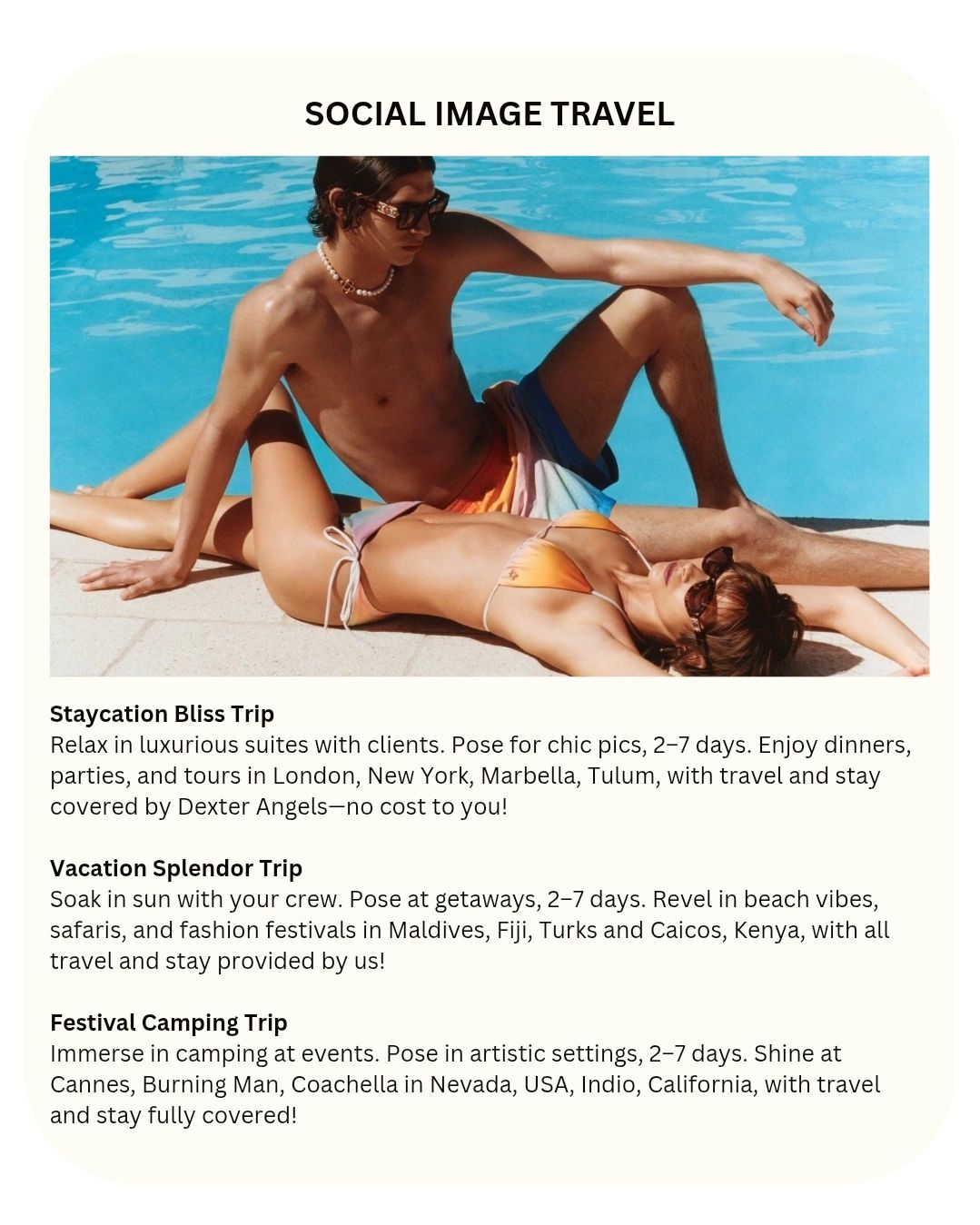 SOCIAL IMAGE TRAVEL

Staycation Bliss Trip
Relax in luxurious suites with clients. Pose for chic pics, 2–7 days. Enjoy dinners, parties, and tours in London, New York, Marbella, Tulum, with travel and stay covered by Dexter Angels—no cost to you!

Vacation Splendor Trip
Soak in sun with your crew. Pose at getaways, 2–7 days. Revel in beach vibes, safaris, and fashion festivals in Maldives, Fiji, Turks and Caicos, Kenya, with all travel and stay provided by us!

Festival Camping Trip
Immerse in camping at events. Pose in artistic settings, 2–7 days. Shine at Cannes, Burning Man, Coachella in Nevada, USA, Indio, California, with travel and stay fully covered!